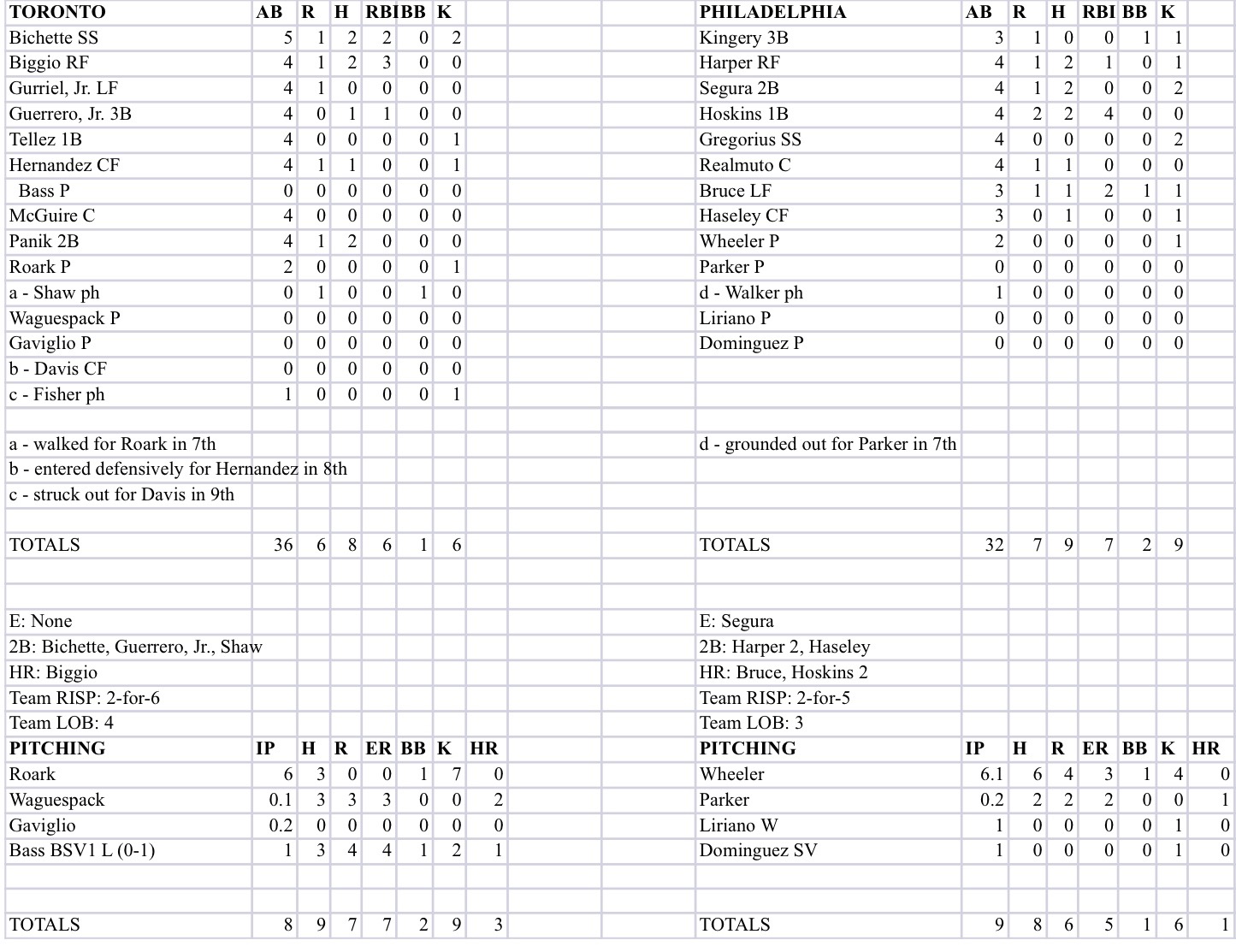 | TORONTO | AB | R | H | RBI | BB | K |
|---|---|---|---|---|---|---|
| Bichette SS | 5 | 1 | 2 | 2 | 0 | 2 |
| Biggio RF | 4 | 1 | 2 | 3 | 0 | 0 |
| Gurriel, Jr. LF | 4 | 1 | 0 | 0 | 0 | 0 |
| Guerrero, Jr. 3B | 4 | 0 | 1 | 1 | 0 | 0 |
| Tellez 1B | 4 | 0 | 0 | 0 | 0 | 1 |
| Hernandez CF | 4 | 1 | 1 | 0 | 0 | 1 |
| Bass P | 0 | 0 | 0 | 0 | 0 | 0 |
| McGuire C | 4 | 0 | 0 | 0 | 0 | 0 |
| Panik 2B | 4 | 1 | 2 | 0 | 0 | 0 |
| Roark P | 2 | 0 | 0 | 0 | 0 | 1 |
| a - Shaw ph | 0 | 1 | 0 | 0 | 1 | 0 |
| Waguespack P | 0 | 0 | 0 | 0 | 0 | 0 |
| Gaviglio P | 0 | 0 | 0 | 0 | 0 | 0 |
| b - Davis CF | 0 | 0 | 0 | 0 | 0 | 0 |
| c - Fisher ph | 1 | 0 | 0 | 0 | 0 | 1 |

a - walked for Roark in 7th
b - entered defensively for Hernandez in 8th
c - struck out for Davis in 9th

| TOTALS | 36 | 6 | 8 | 6 | 1 | 6 |
|---|---|---|---|---|---|---|

E: None
2B: Bichette, Guerrero, Jr., Shaw
HR: Biggio
Team RISP: 2-for-6
Team LOB: 4

| PITCHING | IP | H | R | ER | BB | K | HR |
|---|---|---|---|---|---|---|---|
| Roark | 6 | 3 | 0 | 0 | 1 | 7 | 0 |
| Waguespack | 0.1 | 3 | 3 | 3 | 0 | 0 | 2 |
| Gaviglio | 0.2 | 0 | 0 | 0 | 0 | 0 | 0 |
| Bass BSV1 L (0-1) | 1 | 3 | 4 | 4 | 1 | 2 | 1 |
| TOTALS | 8 | 9 | 7 | 7 | 2 | 9 | 3 |

| PHILADELPHIA | AB | R | H | RBI | BB | K |
|---|---|---|---|---|---|---|
| Kingery 3B | 3 | 1 | 0 | 0 | 1 | 1 |
| Harper RF | 4 | 1 | 2 | 1 | 0 | 1 |
| Segura 2B | 4 | 1 | 2 | 0 | 0 | 2 |
| Hoskins 1B | 4 | 2 | 2 | 4 | 0 | 0 |
| Gregorius SS | 4 | 0 | 0 | 0 | 0 | 2 |
| Realmuto C | 4 | 1 | 1 | 0 | 0 | 0 |
| Bruce LF | 3 | 1 | 1 | 2 | 1 | 1 |
| Haseley CF | 3 | 0 | 1 | 0 | 0 | 1 |
| Wheeler P | 2 | 0 | 0 | 0 | 0 | 1 |
| Parker P | 0 | 0 | 0 | 0 | 0 | 0 |
| d - Walker ph | 1 | 0 | 0 | 0 | 0 | 0 |
| Liriano P | 0 | 0 | 0 | 0 | 0 | 0 |
| Dominguez P | 0 | 0 | 0 | 0 | 0 | 0 |

d - grounded out for Parker in 7th

| TOTALS | 32 | 7 | 9 | 7 | 2 | 9 |
|---|---|---|---|---|---|---|

E: Segura
2B: Harper 2, Haseley
HR: Bruce, Hoskins 2
Team RISP: 2-for-5
Team LOB: 3

| PITCHING | IP | H | R | ER | BB | K | HR |
|---|---|---|---|---|---|---|---|
| Wheeler | 6.1 | 6 | 4 | 3 | 1 | 4 | 0 |
| Parker | 0.2 | 2 | 2 | 2 | 0 | 0 | 1 |
| Liriano W | 1 | 0 | 0 | 0 | 0 | 1 | 0 |
| Dominguez SV | 1 | 0 | 0 | 0 | 0 | 1 | 0 |
| TOTALS | 9 | 8 | 6 | 5 | 1 | 6 | 1 |